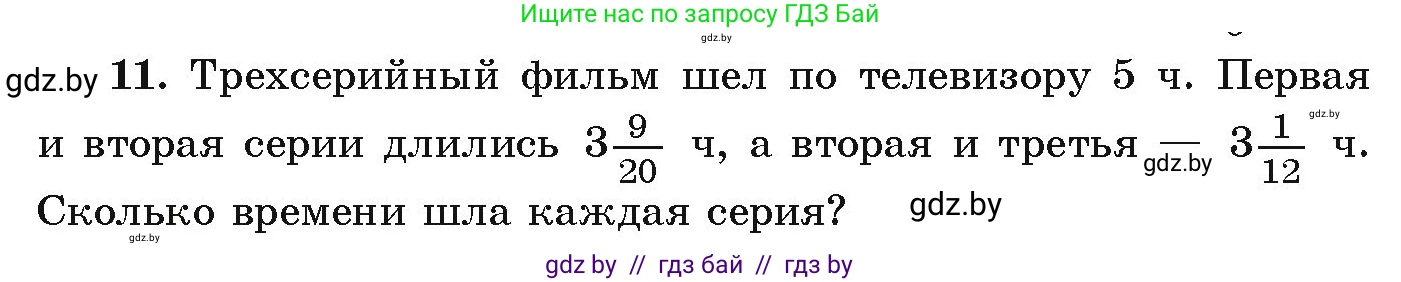 Ищите нас по запросу ГДЗ Бай

gdz.by

gdz.by **11.** Трехсерийный фильм шел по телевизору 5 ч. Первая и вторая серии длились $3\frac{9}{20}$ ч, а вторая и третья — $3\frac{1}{12}$ ч. Сколько времени шла каждая серия?

gdz.by gdz.by gdz.by gdz.by

gdz by // гдз бай // гдз by